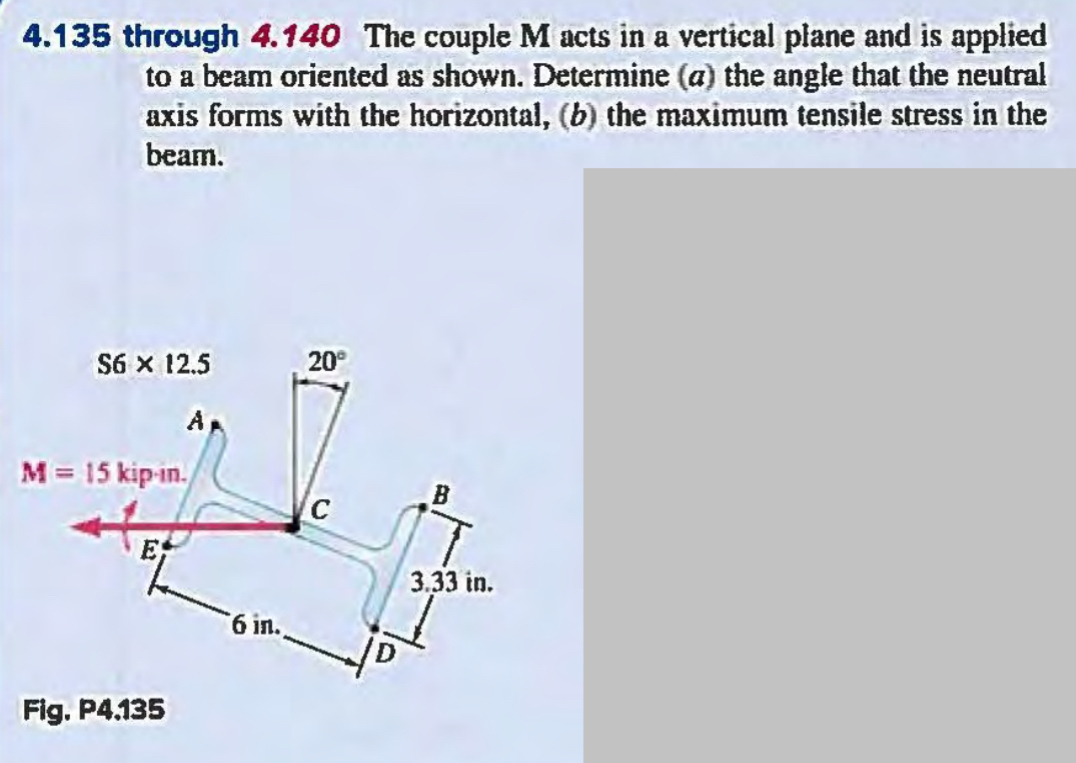 4.135 through 4.140 The couple M acts in a vertical plane and is applied to a beam oriented as shown. Determine (a) the angle that the neutral axis forms with the horizontal, (b) the maximum tensile stress in the beam.

S6 × 12.5

20°

A

M = 15 kip·in.

C

B

E

3.33 in.

6 in.

D

Fig. P4.135